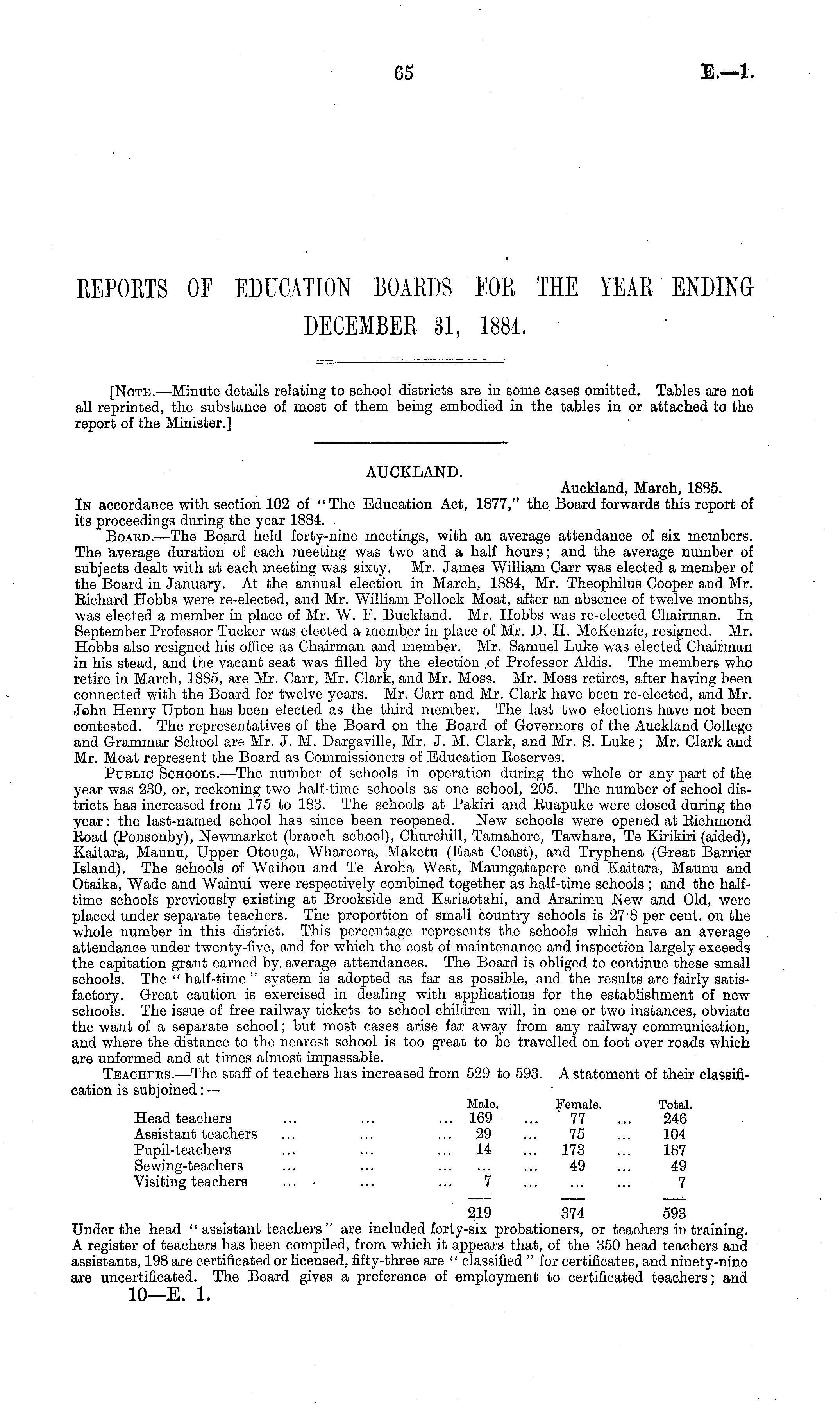 65

E.—1.

REPORTS OF EDUCATION BOARDS FOR THE YEAR ENDING DECEMBER 31, 1884.

[Note.—Minute details relating to school districts are in some cases omitted. Tables are not all reprinted, the substance of most of them being embodied in the tables in or attached to the report of the Minister.]

AUCKLAND.

Auckland, March, 1885.

In accordance with section 102 of "The Education Act, 1877," the Board forwards this report of its proceedings during the year 1884.

Board.—The Board held forty-nine meetings, with an average attendance of six members. The average duration of each meeting was two and a half hours; and the average number of subjects dealt with at each meeting was sixty. Mr. James William Carr was elected a member of the Board in January. At the annual election in March, 1884, Mr. Theophilus Cooper and Mr. Richard Hobbs were re-elected, and Mr. William Pollock Moat, after an absence of twelve months, was elected a member in place of Mr. W. F. Buckland. Mr. Hobbs was re-elected Chairman. In September Professor Tucker was elected a member in place of Mr. D. H. McKenzie, resigned. Mr. Hobbs also resigned his office as Chairman and member. Mr. Samuel Luke was elected Chairman in his stead, and the vacant seat was filled by the election of Professor Aldis. The members who retire in March, 1885, are Mr. Carr, Mr. Clark, and Mr. Moss. Mr. Moss retires, after having been connected with the Board for twelve years. Mr. Carr and Mr. Clark have been re-elected, and Mr. John Henry Upton has been elected as the third member. The last two elections have not been contested. The representatives of the Board on the Board of Governors of the Auckland College and Grammar School are Mr. J. M. Dargaville, Mr. J. M. Clark, and Mr. S. Luke; Mr. Clark and Mr. Moat represent the Board as Commissioners of Education Reserves.

Public Schools.—The number of schools in operation during the whole or any part of the year was 230, or, reckoning two half-time schools as one school, 205. The number of school districts has increased from 175 to 183. The schools at Pakiri and Ruapuke were closed during the year: the last-named school has since been reopened. New schools were opened at Richmond Road (Ponsonby), Newmarket (branch school), Churchill, Tamahere, Tawhare, Te Kirikiri (aided), Kaitara, Maunu, Upper Otonga, Whareora, Maketu (East Coast), and Tryphena (Great Barrier Island). The schools of Waihou and Te Aroha West, Maungatapere and Kaitara, Maunu and Otaika, Wade and Wainui were respectively combined together as half-time schools; and the half-time schools previously existing at Brookside and Kariaotahi, and Ararimu New and Old, were placed under separate teachers. The proportion of small country schools is 27·8 per cent. on the whole number in this district. This percentage represents the schools which have an average attendance under twenty-five, and for which the cost of maintenance and inspection largely exceeds the capitation grant earned by average attendances. The Board is obliged to continue these small schools. The "half-time" system is adopted as far as possible, and the results are fairly satisfactory. Great caution is exercised in dealing with applications for the establishment of new schools. The issue of free railway tickets to school children will, in one or two instances, obviate the want of a separate school; but most cases arise far away from any railway communication, and where the distance to the nearest school is too great to be travelled on foot over roads which are unformed and at times almost impassable.

Teachers.—The staff of teachers has increased from 529 to 593. A statement of their classification is subjoined:—

| | Male. | Female. | Total. |
|---|---|---|---|
| Head teachers ... ... ... | 169 ... | 77 ... | 246 |
| Assistant teachers ... ... ... | 29 ... | 75 ... | 104 |
| Pupil-teachers ... ... ... | 14 ... | 173 ... | 187 |
| Sewing-teachers ... ... ... | ... ... | 49 ... | 49 |
| Visiting teachers ... ... ... | 7 ... | ... ... | 7 |
| | 219 | 374 | 593 |

Under the head "assistant teachers" are included forty-six probationers, or teachers in training. A register of teachers has been compiled, from which it appears that, of the 350 head teachers and assistants, 198 are certificated or licensed, fifty-three are "classified" for certificates, and ninety-nine are uncertificated. The Board gives a preference of employment to certificated teachers; and

10—E. 1.